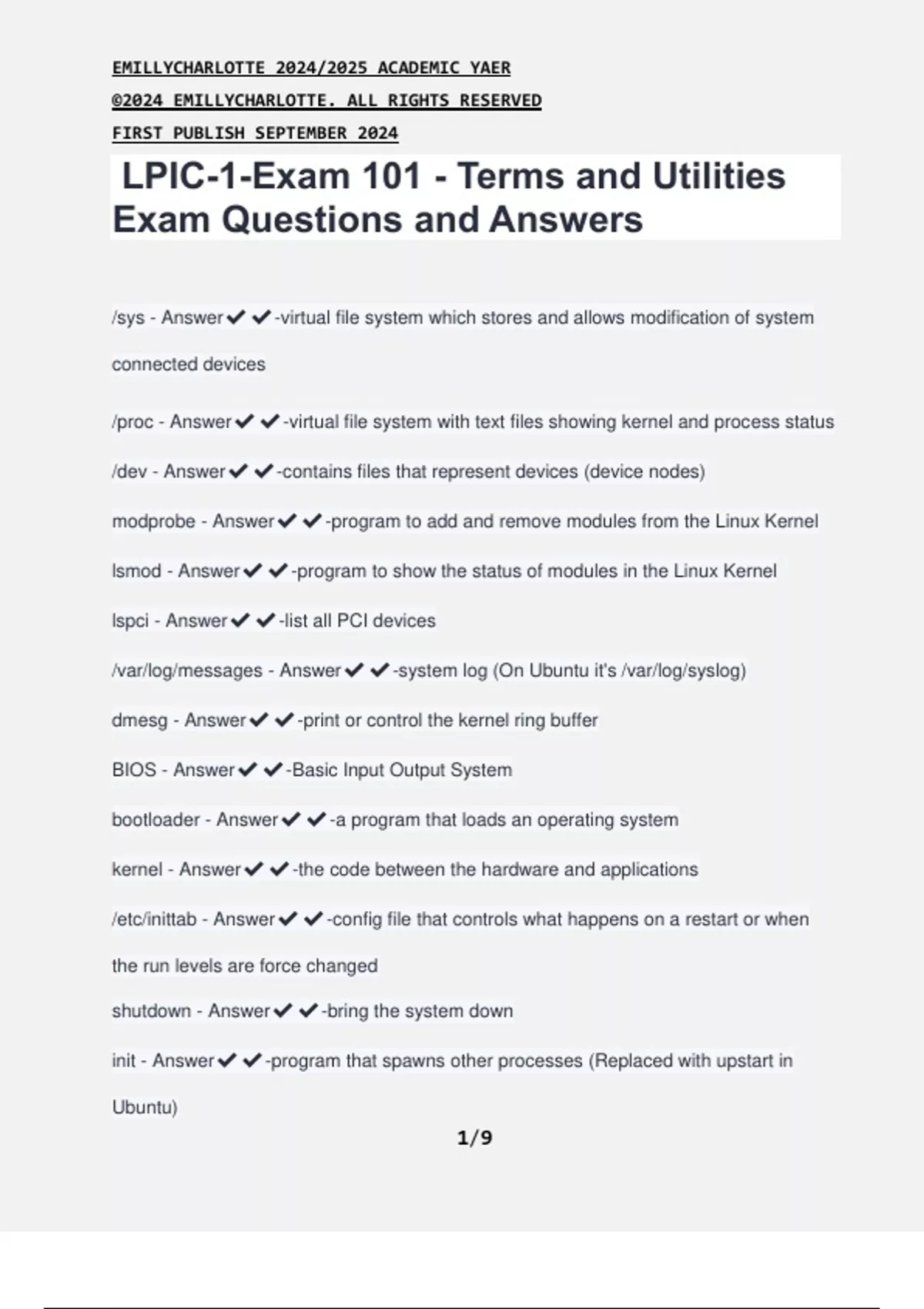 EMILLYCHARLOTTE 2024/2025 ACADEMIC YAER
©2024 EMILLYCHARLOTTE. ALL RIGHTS RESERVED
FIRST PUBLISH SEPTEMBER 2024

LPIC-1-Exam 101 - Terms and Utilities Exam Questions and Answers

/sys - Answer✔✔-virtual file system which stores and allows modification of system connected devices

/proc - Answer✔✔-virtual file system with text files showing kernel and process status

/dev - Answer✔✔-contains files that represent devices (device nodes)

modprobe - Answer✔✔-program to add and remove modules from the Linux Kernel

lsmod - Answer✔✔-program to show the status of modules in the Linux Kernel

lspci - Answer✔✔-list all PCI devices

/var/log/messages - Answer✔✔-system log (On Ubuntu it's /var/log/syslog)

dmesg - Answer✔✔-print or control the kernel ring buffer

BIOS - Answer✔✔-Basic Input Output System

bootloader - Answer✔✔-a program that loads an operating system

kernel - Answer✔✔-the code between the hardware and applications

/etc/inittab - Answer✔✔-config file that controls what happens on a restart or when the run levels are force changed

shutdown - Answer✔✔-bring the system down

init - Answer✔✔-program that spawns other processes (Replaced with upstart in Ubuntu)

1/9